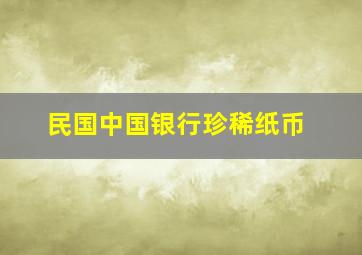 民国中国银行珍稀纸币